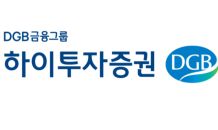 DGB금융그룹
하이투자증권
DGB